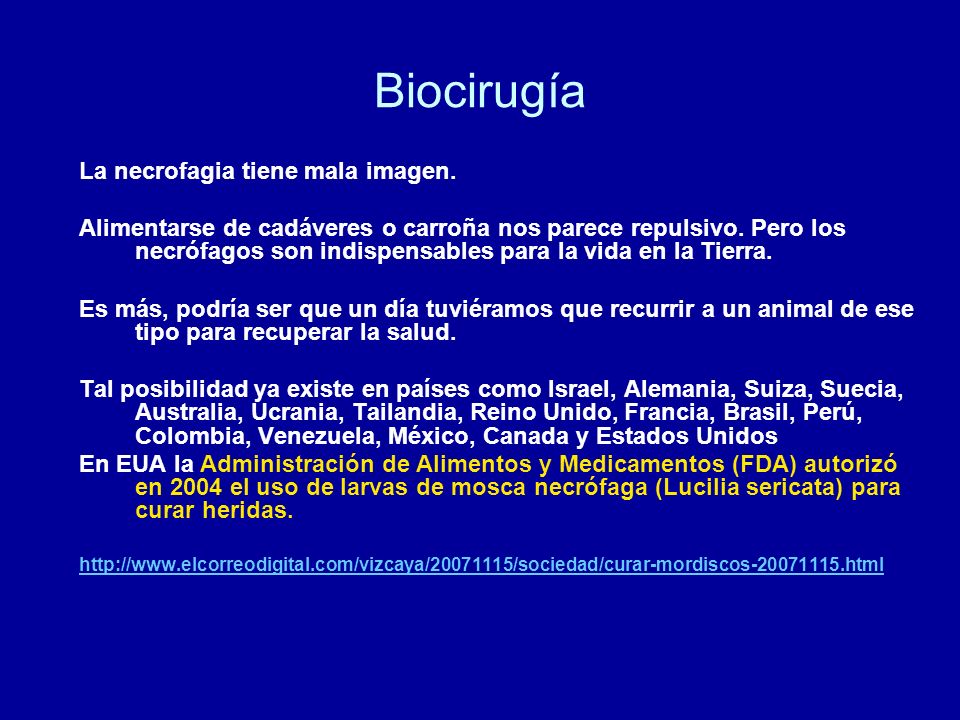 Biocirugía

La necrofagia tiene mala imagen.

Alimentarse de cadáveres o carroña nos parece repulsivo. Pero los necrófagos son indispensables para la vida en la Tierra.

Es más, podría ser que un día tuviéramos que recurrir a un animal de ese tipo para recuperar la salud.

Tal posibilidad ya existe en países como Israel, Alemania, Suiza, Suecia, Australia, Ucrania, Tailandia, Reino Unido, Francia, Brasil, Perú, Colombia, Venezuela, México, Canada y Estados Unidos

En EUA la Administración de Alimentos y Medicamentos (FDA) autorizó en 2004 el uso de larvas de mosca necrófaga (Lucilia sericata) para curar heridas.

http://www.elcorreodigital.com/vizcaya/20071115/sociedad/curar-mordiscos-20071115.html